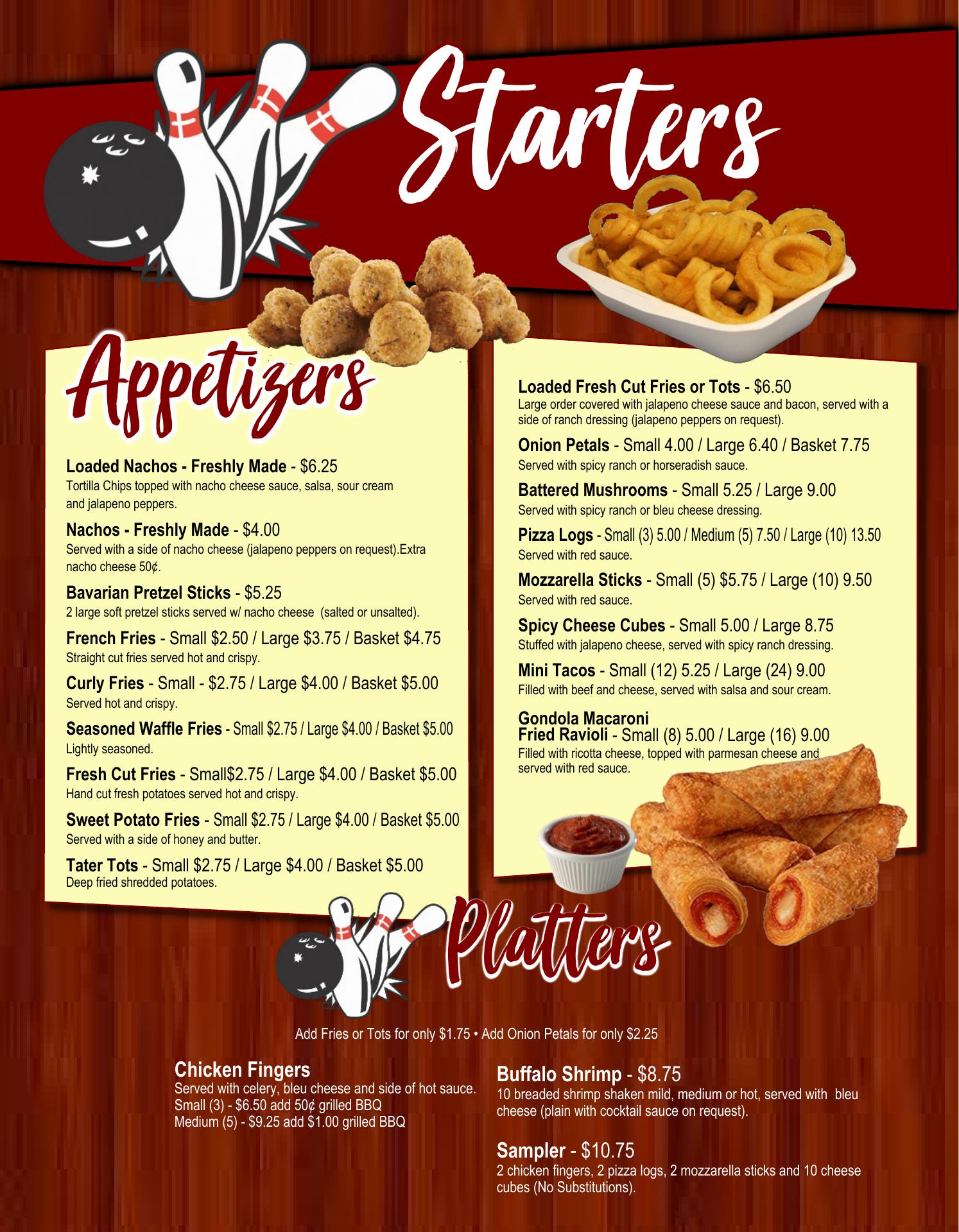 Starters

Appetizers

Loaded Nachos - Freshly Made - $6.25
Tortilla Chips topped with nacho cheese sauce, salsa, sour cream and jalapeno peppers.

Nachos - Freshly Made - $4.00
Served with a side of nacho cheese (jalapeno peppers on request).Extra nacho cheese 50¢.

Bavarian Pretzel Sticks - $5.25
2 large soft pretzel sticks served w/ nacho cheese (salted or unsalted).

French Fries - Small $2.50 / Large $3.75 / Basket $4.75
Straight cut fries served hot and crispy.

Curly Fries - Small - $2.75 / Large $4.00 / Basket $5.00
Served hot and crispy.

Seasoned Waffle Fries - Small $2.75 / Large $4.00 / Basket $5.00
Lightly seasoned.

Fresh Cut Fries - Small$2.75 / Large $4.00 / Basket $5.00
Hand cut fresh potatoes served hot and crispy.

Sweet Potato Fries - Small $2.75 / Large $4.00 / Basket $5.00
Served with a side of honey and butter.

Tater Tots - Small $2.75 / Large $4.00 / Basket $5.00
Deep fried shredded potatoes.

Loaded Fresh Cut Fries or Tots - $6.50
Large order covered with jalapeno cheese sauce and bacon, served with a side of ranch dressing (jalapeno peppers on request).

Onion Petals - Small 4.00 / Large 6.40 / Basket 7.75
Served with spicy ranch or horseradish sauce.

Battered Mushrooms - Small 5.25 / Large 9.00
Served with spicy ranch or bleu cheese dressing.

Pizza Logs - Small (3) 5.00 / Medium (5) 7.50 / Large (10) 13.50
Served with red sauce.

Mozzarella Sticks - Small (5) $5.75 / Large (10) 9.50
Served with red sauce.

Spicy Cheese Cubes - Small 5.00 / Large 8.75
Stuffed with jalapeno cheese, served with spicy ranch dressing.

Mini Tacos - Small (12) 5.25 / Large (24) 9.00
Filled with beef and cheese, served with salsa and sour cream.

Gondola Macaroni
Fried Ravioli - Small (8) 5.00 / Large (16) 9.00
Filled with ricotta cheese, topped with parmesan cheese and served with red sauce.

Platters

Add Fries or Tots for only $1.75 • Add Onion Petals for only $2.25

Chicken Fingers
Served with celery, bleu cheese and side of hot sauce.
Small (3) - $6.50 add 50¢ grilled BBQ
Medium (5) - $9.25 add $1.00 grilled BBQ

Buffalo Shrimp - $8.75
10 breaded shrimp shaken mild, medium or hot, served with bleu cheese (plain with cocktail sauce on request).

Sampler - $10.75
2 chicken fingers, 2 pizza logs, 2 mozzarella sticks and 10 cheese cubes (No Substitutions).